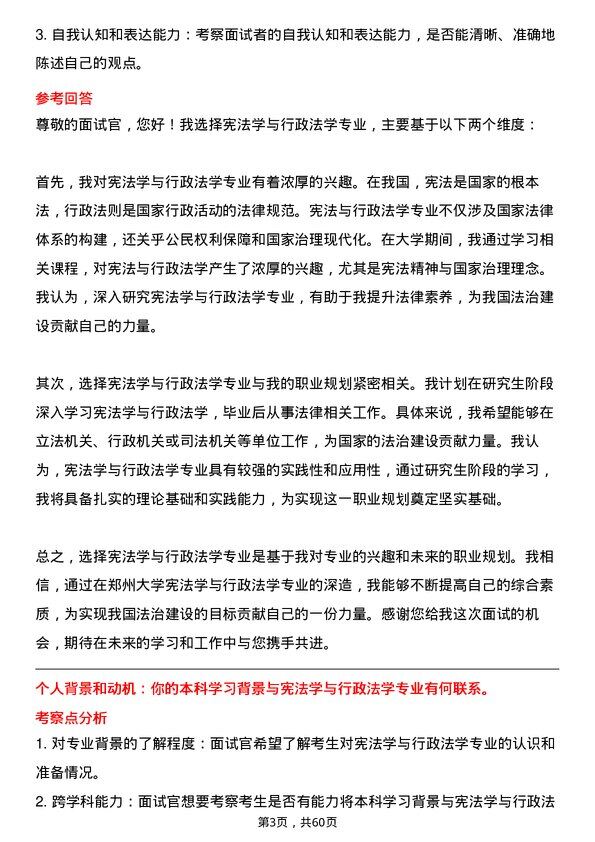 3. 自我认知和表达能力：考察面试者的自我认知和表达能力，是否能清晰、准确地陈述自己的观点。

参考回答

尊敬的面试官，您好！我选择宪法学与行政法学专业，主要基于以下两个维度：

首先，我对宪法学与行政法学专业有着浓厚的兴趣。在我国，宪法是国家的根本法，行政法则是国家行政活动的法律规范。宪法与行政法学专业不仅涉及国家法律体系的构建，还关乎公民权利保障和国家治理现代化。在大学期间，我通过学习相关课程，对宪法与行政法学产生了浓厚的兴趣，尤其是宪法精神与国家治理理念。我认为，深入研究宪法学与行政法学专业，有助于我提升法律素养，为我国法治建设贡献自己的力量。

其次，选择宪法学与行政法学专业与我的职业规划紧密相关。我计划在研究生阶段深入学习宪法学与行政法学，毕业后从事法律相关工作。具体来说，我希望能够在立法机关、行政机关或司法机关等单位工作，为国家的法治建设贡献力量。我认为，宪法学与行政法学专业具有较强的实践性和应用性，通过研究生阶段的学习，我将具备扎实的理论基础和实践能力，为实现这一职业规划奠定坚实基础。

总之，选择宪法学与行政法学专业是基于我对专业的兴趣和未来的职业规划。我相信，通过在郑州大学宪法学与行政法学专业的深造，我能够不断提高自己的综合素质，为实现我国法治建设的目标贡献自己的一份力量。感谢您给我这次面试的机会，期待在未来的学习和工作中与您携手共进。

个人背景和动机：你的本科学习背景与宪法学与行政法学专业有何联系。

考察点分析

1. 对专业背景的了解程度：面试官希望了解考生对宪法学与行政法学专业的认识和准备情况。

2. 跨学科能力：面试官想要考察考生是否有能力将本科学习背景与宪法学与行政法

第3页，共60页